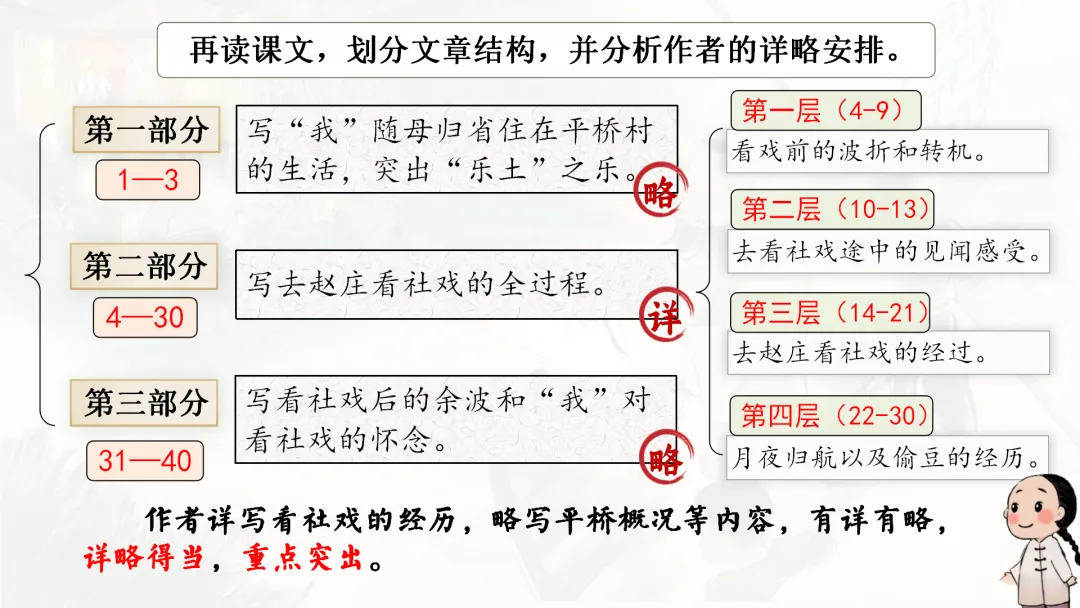 再读课文，划分文章结构，并分析作者的详略安排。

第一部分
1—3
写“我”随母归省住在平桥村的生活，突出“乐土”之乐。
略

第二部分
4—30
写去赵庄看社戏的全过程。
详

第三部分
31—40
写看社戏后的余波和“我”对看社戏的怀念。
略

第一层（4-9）
看戏前的波折和转机。
第二层（10-13）
去看社戏途中的见闻感受。
第三层（14-21）
去赵庄看社戏的经过。
第四层（22-30）
月夜归航以及偷豆的经历。

作者详写看社戏的经历，略写平桥概况等内容，有详有略，详略得当，重点突出。